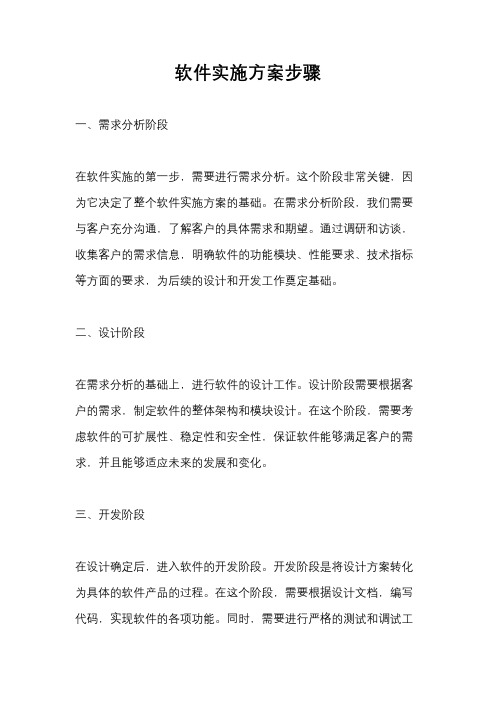 软件实施方案步骤

一、需求分析阶段

在软件实施的第一步，需要进行需求分析。这个阶段非常关键，因为它决定了整个软件实施方案的基础。在需求分析阶段，我们需要与客户充分沟通，了解客户的具体需求和期望。通过调研和访谈，收集客户的需求信息，明确软件的功能模块、性能要求、技术指标等方面的要求，为后续的设计和开发工作奠定基础。

二、设计阶段

在需求分析的基础上，进行软件的设计工作。设计阶段需要根据客户的需求，制定软件的整体架构和模块设计。在这个阶段，需要考虑软件的可扩展性、稳定性和安全性，保证软件能够满足客户的需求，并且能够适应未来的发展和变化。

三、开发阶段

在设计确定后，进入软件的开发阶段。开发阶段是将设计方案转化为具体的软件产品的过程。在这个阶段，需要根据设计文档，编写代码，实现软件的各项功能。同时，需要进行严格的测试和调试工